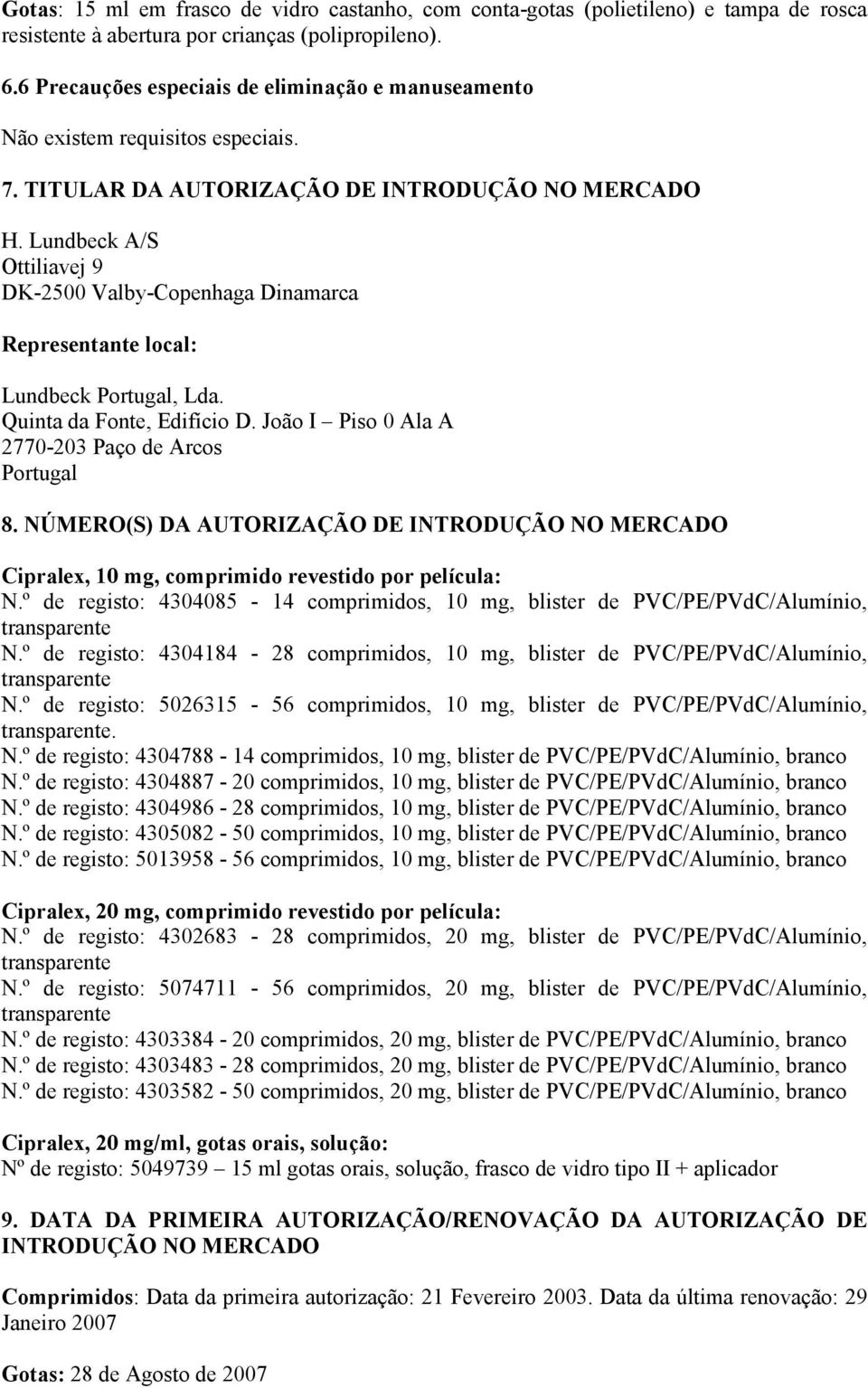 Gotas: 15 ml em frasco de vidro castanho, com conta-gotas (polietileno) e tampa de rosca resistente à abertura por crianças (polipropileno).

6.6 Precauções especiais de eliminação e manuseamento

Não existem requisitos especiais.

7. TITULAR DA AUTORIZAÇÃO DE INTRODUÇÃO NO MERCADO

H. Lundbeck A/S
Ottiliavej 9
DK-2500 Valby-Copenhaga Dinamarca

Representante local:

Lundbeck Portugal, Lda.
Quinta da Fonte, Edifício D. João I – Piso 0 Ala A
2770-203 Paço de Arcos
Portugal

8. NÚMERO(S) DA AUTORIZAÇÃO DE INTRODUÇÃO NO MERCADO

Cipralex, 10 mg, comprimido revestido por película:
N.º de registo: 4304085 - 14 comprimidos, 10 mg, blister de PVC/PE/PVdC/Alumínio, transparente
N.º de registo: 4304184 - 28 comprimidos, 10 mg, blister de PVC/PE/PVdC/Alumínio, transparente
N.º de registo: 5026315 - 56 comprimidos, 10 mg, blister de PVC/PE/PVdC/Alumínio, transparente.
N.º de registo: 4304788 - 14 comprimidos, 10 mg, blister de PVC/PE/PVdC/Alumínio, branco
N.º de registo: 4304887 - 20 comprimidos, 10 mg, blister de PVC/PE/PVdC/Alumínio, branco
N.º de registo: 4304986 - 28 comprimidos, 10 mg, blister de PVC/PE/PVdC/Alumínio, branco
N.º de registo: 4305082 - 50 comprimidos, 10 mg, blister de PVC/PE/PVdC/Alumínio, branco
N.º de registo: 5013958 - 56 comprimidos, 10 mg, blister de PVC/PE/PVdC/Alumínio, branco

Cipralex, 20 mg, comprimido revestido por película:
N.º de registo: 4302683 - 28 comprimidos, 20 mg, blister de PVC/PE/PVdC/Alumínio, transparente
N.º de registo: 5074711 - 56 comprimidos, 20 mg, blister de PVC/PE/PVdC/Alumínio, transparente
N.º de registo: 4303384 - 20 comprimidos, 20 mg, blister de PVC/PE/PVdC/Alumínio, branco
N.º de registo: 4303483 - 28 comprimidos, 20 mg, blister de PVC/PE/PVdC/Alumínio, branco
N.º de registo: 4303582 - 50 comprimidos, 20 mg, blister de PVC/PE/PVdC/Alumínio, branco

Cipralex, 20 mg/ml, gotas orais, solução:
Nº de registo: 5049739 – 15 ml gotas orais, solução, frasco de vidro tipo II + aplicador

9. DATA DA PRIMEIRA AUTORIZAÇÃO/RENOVAÇÃO DA AUTORIZAÇÃO DE INTRODUÇÃO NO MERCADO

Comprimidos: Data da primeira autorização: 21 Fevereiro 2003. Data da última renovação: 29 Janeiro 2007

Gotas: 28 de Agosto de 2007